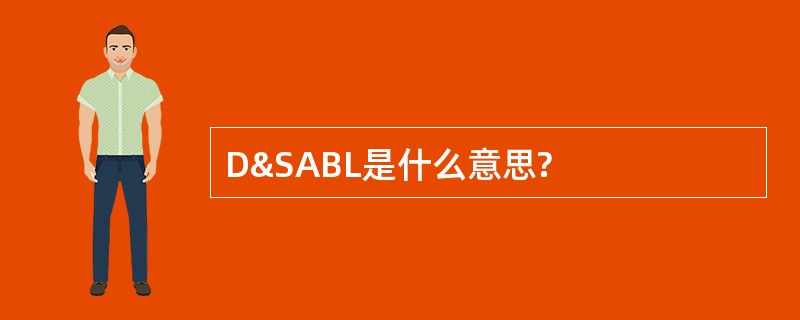 D&SABL是什么意思?